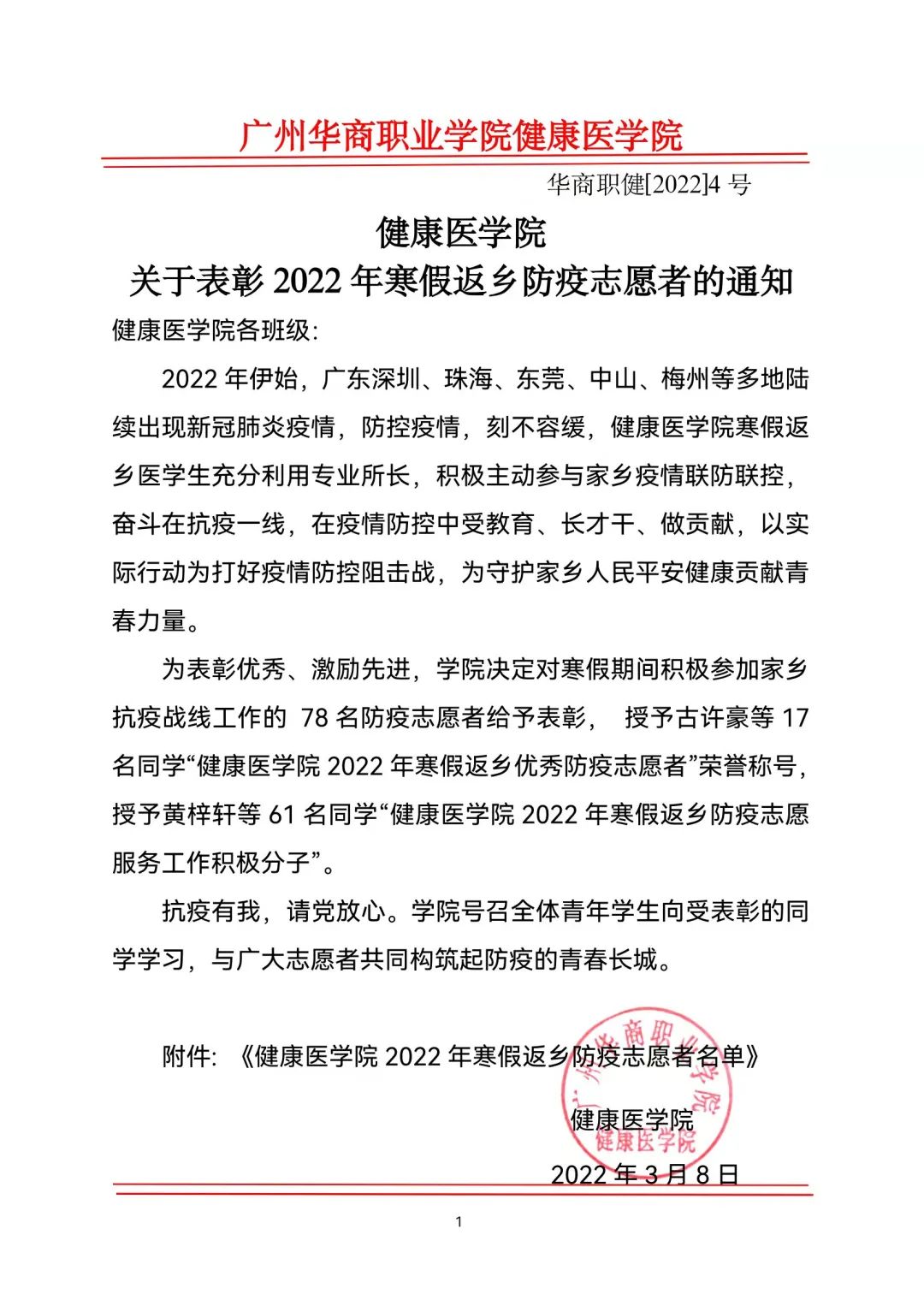 广州华商职业学院健康医学院

华商职健[2022]4 号

健康医学院
关于表彰 2022 年寒假返乡防疫志愿者的通知

健康医学院各班级:

2022 年伊始，广东深圳、珠海、东莞、中山、梅州等多地陆续出现新冠肺炎疫情，防控疫情，刻不容缓，健康医学院寒假返乡医学生充分利用专业所长，积极主动参与家乡疫情联防联控，奋斗在抗疫一线，在疫情防控中受教育、长才干、做贡献，以实际行动为打好疫情防控阻击战，为守护家乡人民平安健康贡献青春力量。

为表彰优秀、激励先进，学院决定对寒假期间积极参加家乡抗疫战线工作的 78 名防疫志愿者给予表彰， 授予古许豪等 17 名同学“健康医学院 2022 年寒假返乡优秀防疫志愿者”荣誉称号，授予黄梓轩等 61 名同学“健康医学院 2022 年寒假返乡防疫志愿服务工作积极分子”。

抗疫有我，请党放心。学院号召全体青年学生向受表彰的同学学习，与广大志愿者共同构筑起防疫的青春长城。

附件: 《健康医学院 2022 年寒假返乡防疫志愿者名单》

广州华商职业学院
健康医学院

健康医学院
2022 年 3 月 8 日

1